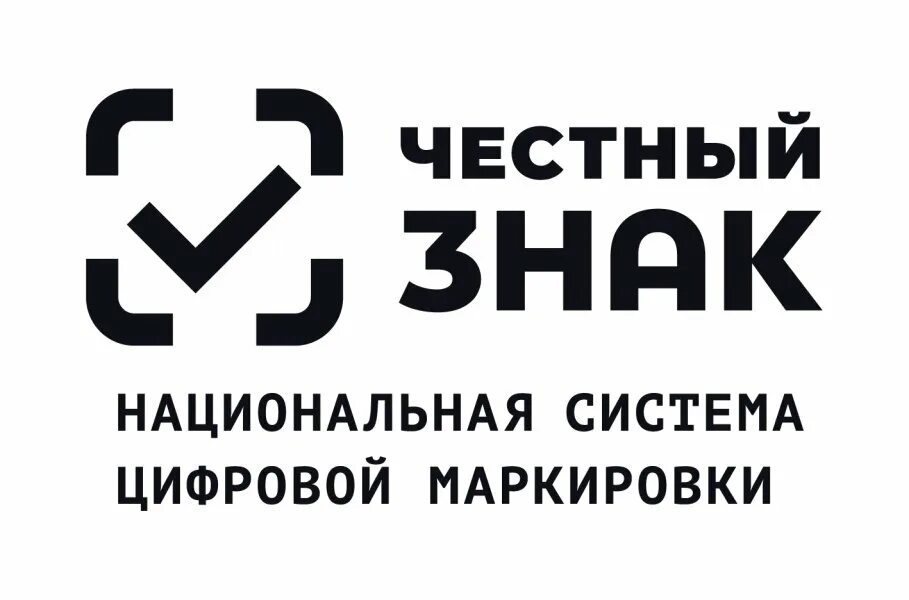 ЧЕСТНЫЙ
ЗНАК

НАЦИОНАЛЬНАЯ СИСТЕМА
ЦИФРОВОЙ МАРКИРОВКИ